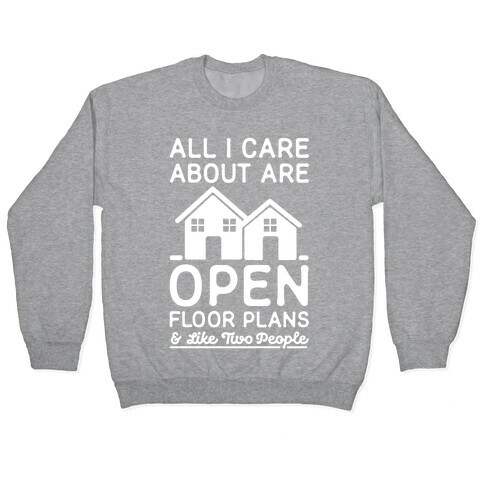 ALL I CARE ABOUT ARE

OPEN

FLOOR PLANS

& Like Two People